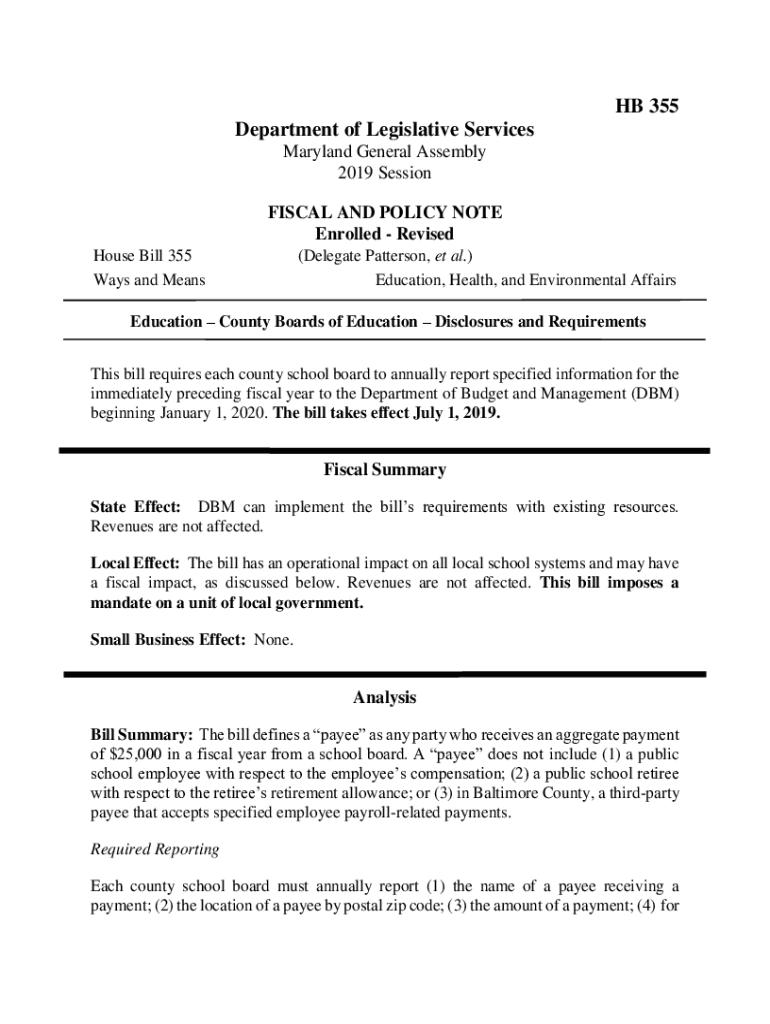 HB 355

Department of Legislative Services
Maryland General Assembly
2019 Session

FISCAL AND POLICY NOTE
Enrolled - Revised

House Bill 355 (Delegate Patterson, et al.)
Ways and Means Education, Health, and Environmental Affairs

Education – County Boards of Education – Disclosures and Requirements

This bill requires each county school board to annually report specified information for the immediately preceding fiscal year to the Department of Budget and Management (DBM) beginning January 1, 2020. The bill takes effect July 1, 2019.

Fiscal Summary

State Effect: DBM can implement the bill's requirements with existing resources. Revenues are not affected.

Local Effect: The bill has an operational impact on all local school systems and may have a fiscal impact, as discussed below. Revenues are not affected. This bill imposes a mandate on a unit of local government.

Small Business Effect: None.

Analysis

Bill Summary: The bill defines a "payee" as any party who receives an aggregate payment of $25,000 in a fiscal year from a school board. A "payee" does not include (1) a public school employee with respect to the employee's compensation; (2) a public school retiree with respect to the retiree's retirement allowance; or (3) in Baltimore County, a third-party payee that accepts specified employee payroll-related payments.

Required Reporting

Each county school board must annually report (1) the name of a payee receiving a payment; (2) the location of a payee by postal zip code; (3) the amount of a payment; (4) for